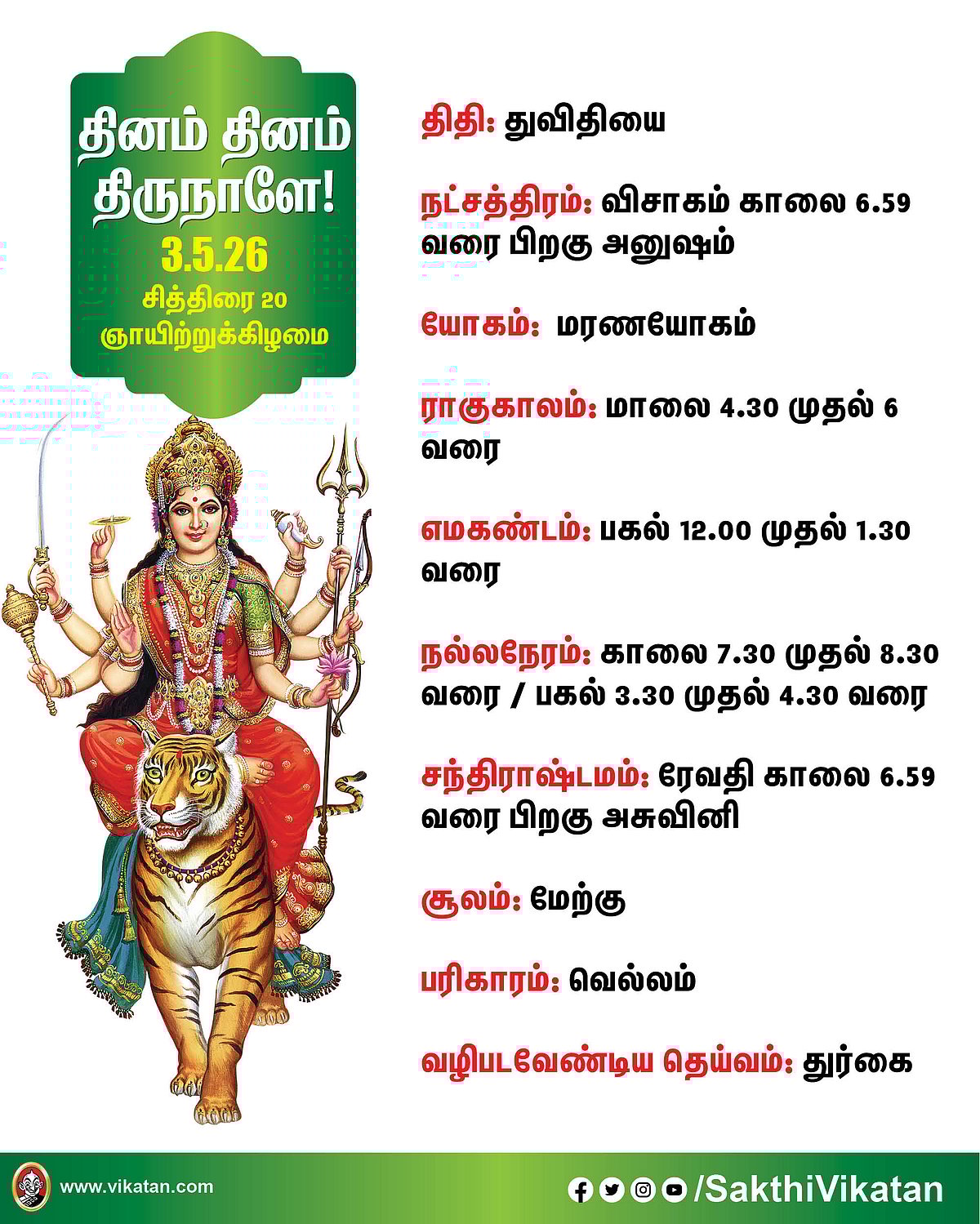 தினம் தினம் திருநாளே!
3.5.26
சித்திரை 20
ஞாயிற்றுக்கிழமை

திதி: துவிதியை

நட்சத்திரம்: விசாகம் காலை 6.59 வரை பிறகு அனுஷம்

யோகம்: மரணயோகம்

ராகுகாலம்: மாலை 4.30 முதல் 6 வரை

எமகண்டம்: பகல் 12.00 முதல் 1.30 வரை

நல்லநேரம்: காலை 7.30 முதல் 8.30 வரை / பகல் 3.30 முதல் 4.30 வரை

சந்திராஷ்டமம்: ரேவதி காலை 6.59 வரை பிறகு அசுவினி

சூலம்: மேற்கு

பரிகாரம்: வெல்லம்

வழிபடவேண்டிய தெய்வம்: துர்கை

www.vikatan.com

/SakthiVikatan